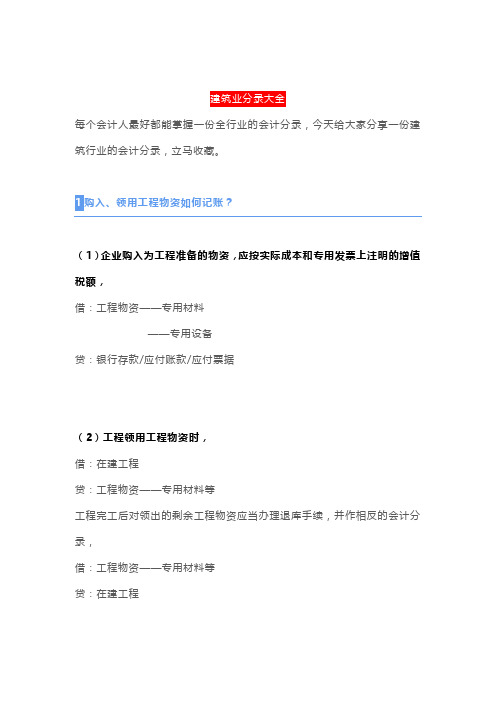 建筑业分录大全

每个会计人最好都能掌握一份全行业的会计分录，今天给大家分享一份建筑行业的会计分录，立马收藏。

1 购入、领用工程物资如何记账？

（1）企业购入为工程准备的物资，应按实际成本和专用发票上注明的增值税额，

借：工程物资——专用材料

——专用设备

贷：银行存款/应付账款/应付票据

（2）工程领用工程物资时，

借：在建工程

贷：工程物资——专用材料等

工程完工后对领出的剩余工程物资应当办理退库手续，并作相反的会计分录，

借：工程物资——专用材料等

贷：在建工程